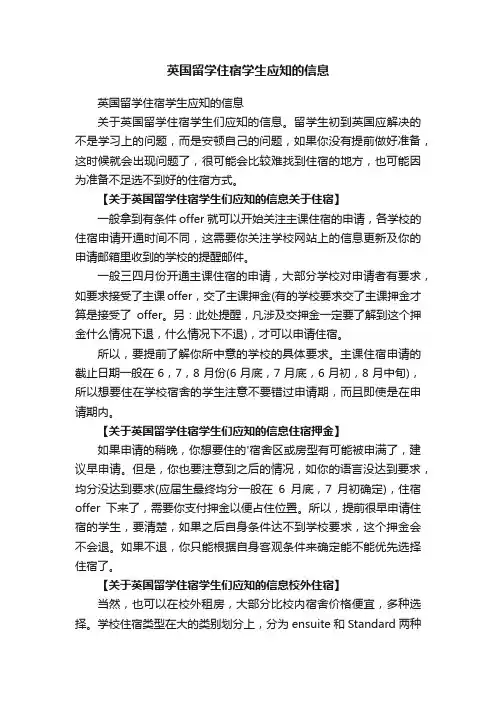 英国留学住宿学生应知的信息

英国留学住宿学生应知的信息

关于英国留学住宿学生们应知的信息。留学生初到英国应解决的不是学习上的问题，而是安顿自己的问题，如果你没有提前做好准备，这时候就会出现问题了，很可能会比较难找到住宿的地方，也可能因为准备不足选不到好的住宿方式。

【关于英国留学住宿学生们应知的信息关于住宿】

一般拿到有条件 offer 就可以开始关注主课住宿的申请，各学校的住宿申请开通时间不同，这需要你关注学校网站上的信息更新及你的申请邮箱里收到的学校的提醒邮件。

一般三四月份开通主课住宿的申请，大部分学校对申请者有要求，如要求接受了主课 offer，交了主课押金(有的学校要求交了主课押金才算是接受了 offer。另：此处提醒，凡涉及交押金一定要了解到这个押金什么情况下退，什么情况下不退)，才可以申请住宿。

所以，要提前了解你所中意的学校的具体要求。主课住宿申请的截止日期一般在 6，7，8 月份(6 月底，7 月底，6 月初，8 月中旬)，所以想要住在学校宿舍的学生注意不要错过申请期，而且即使是在申请期内。

【关于英国留学住宿学生们应知的信息住宿押金】

如果申请的稍晚，你想要住的'宿舍区或房型有可能被申满了，建议早申请。但是，你也要注意到之后的情况，如你的语言没达到要求，均分没达到要求(应届生最终均分一般在 6 月底，7 月初确定)，住宿 offer 下来了，需要你支付押金以便占住位置。所以，提前很早申请住宿的学生，要清楚，如果之后自身条件达不到学校要求，这个押金会不会退。如果不退，你只能根据自身客观条件来确定能不能优先选择住宿了。

【关于英国留学住宿学生们应知的信息校外住宿】

当然，也可以在校外租房，大部分比校内宿舍价格便宜，多种选择。学校住宿类型在大的类别划分上，分为 ensuite 和 Standard 两种